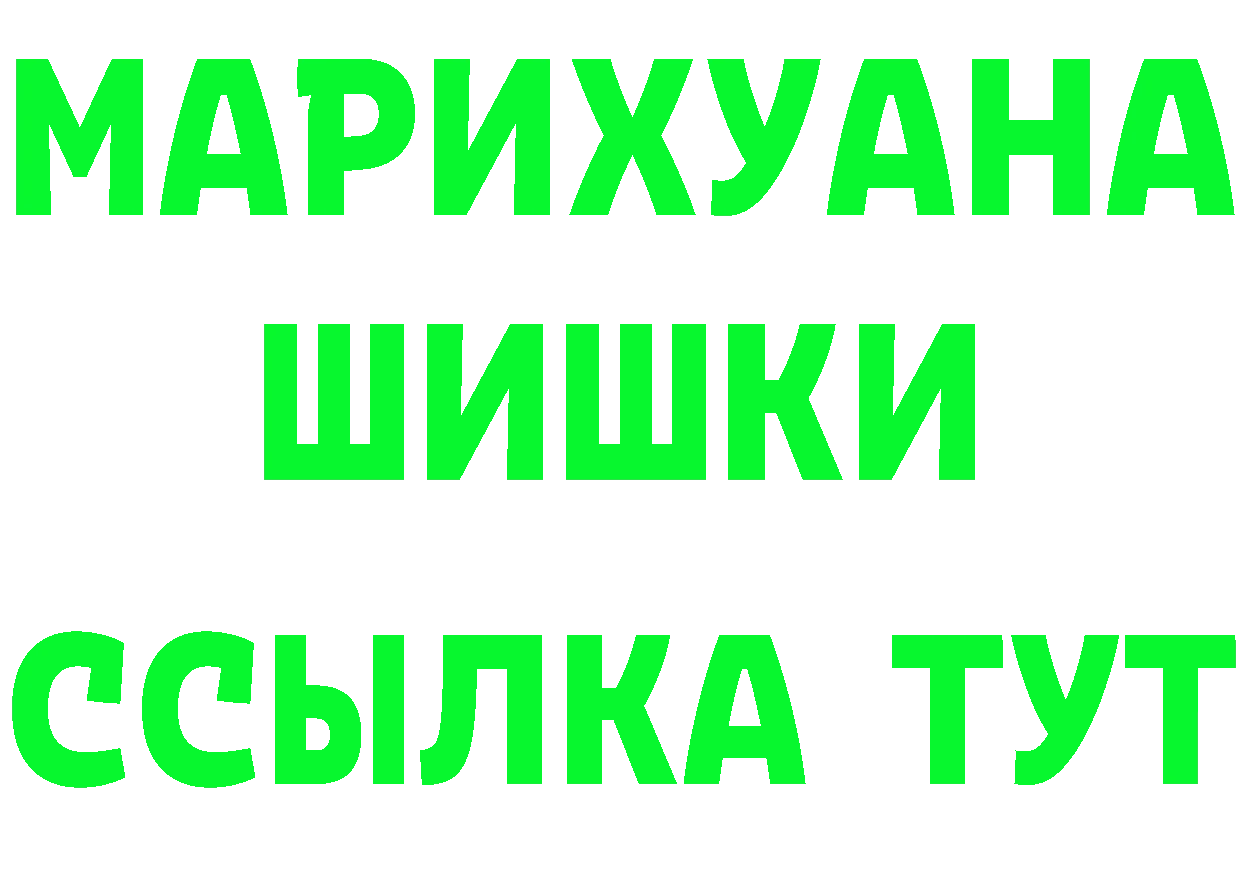 МАРИХУАНА
ШИШКИ
ССЫЛКА ТУТ